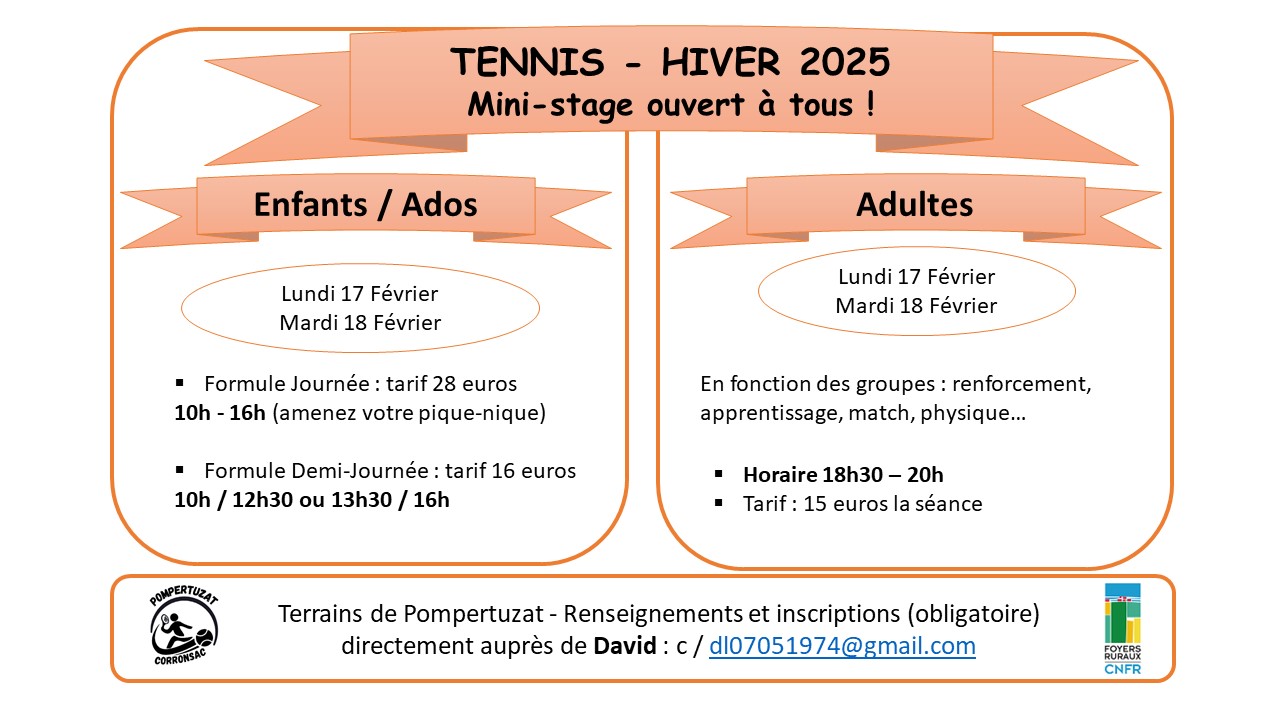 TENNIS - HIVER 2025
Mini-stage ouvert à tous !

Enfants / Ados

Lundi 17 Février
Mardi 18 Février

▪ Formule Journée : tarif 28 euros
10h - 16h (amenez votre pique-nique)

▪ Formule Demi-Journée : tarif 16 euros
10h / 12h30 ou 13h30 / 16h

Adultes

Lundi 17 Février
Mardi 18 Février

En fonction des groupes : renforcement, apprentissage, match, physique…

▪ Horaire 18h30 – 20h
▪ Tarif : 15 euros la séance

POMPERTUZAT
CORRONSAC

Terrains de Pompertuzat - Renseignements et inscriptions (obligatoire)
directement auprès de David : c / dl07051974@gmail.com

FOYERS RURAUX
CNFR